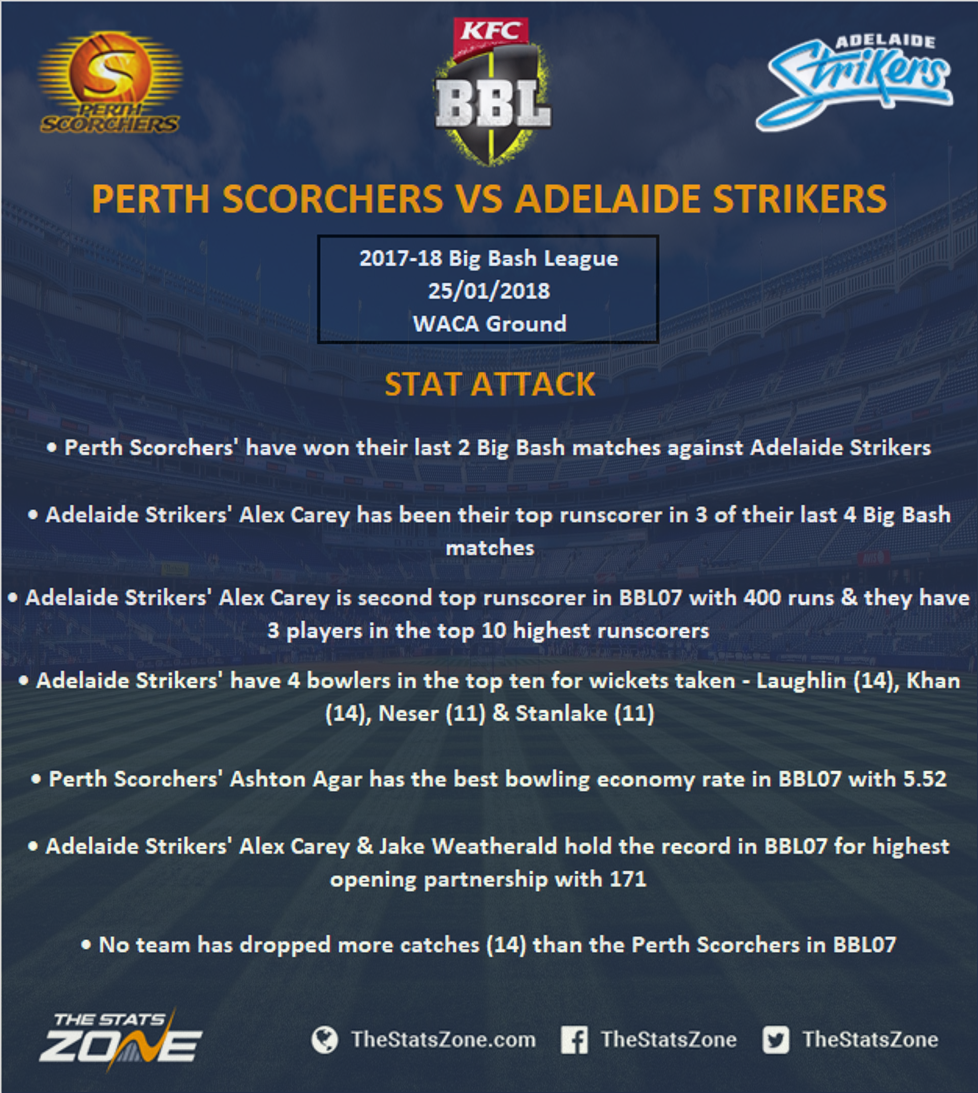 PERTH SCORCHERS

KFC BBL

ADELAIDE Strikers

PERTH SCORCHERS VS ADELAIDE STRIKERS

2017-18 Big Bash League
25/01/2018
WACA Ground

STAT ATTACK

• Perth Scorchers' have won their last 2 Big Bash matches against Adelaide Strikers

• Adelaide Strikers' Alex Carey has been their top runscorer in 3 of their last 4 Big Bash matches

• Adelaide Strikers' Alex Carey is second top runscorer in BBL07 with 400 runs & they have 3 players in the top 10 highest runscorers

• Adelaide Strikers' have 4 bowlers in the top ten for wickets taken - Laughlin (14), Khan (14), Neser (11) & Stanlake (11)

• Perth Scorchers' Ashton Agar has the best bowling economy rate in BBL07 with 5.52

• Adelaide Strikers' Alex Carey & Jake Weatherald hold the record in BBL07 for highest opening partnership with 171

• No team has dropped more catches (14) than the Perth Scorchers in BBL07

THE STATS ZONE

TheStatsZone.com TheStatsZone TheStatsZone